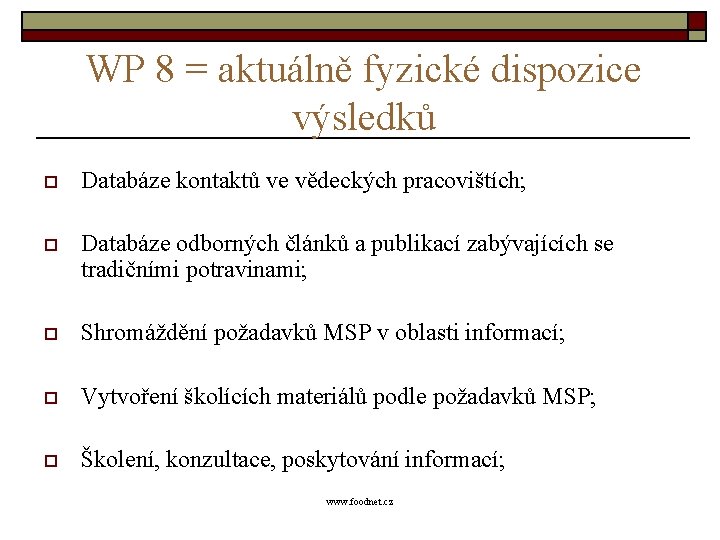 WP 8 = aktuálně fyzické dispozice výsledků

Databáze kontaktů ve vědeckých pracovištích;

Databáze odborných článků a publikací zabývajících se tradičními potravinami;

Shromáždění požadavků MSP v oblasti informací;

Vytvoření školících materiálů podle požadavků MSP;

Školení, konzultace, poskytování informací;

www.foodnet.cz